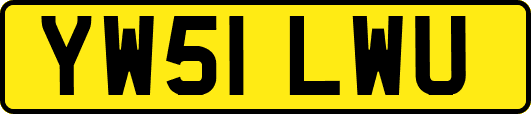 YW51 LWU